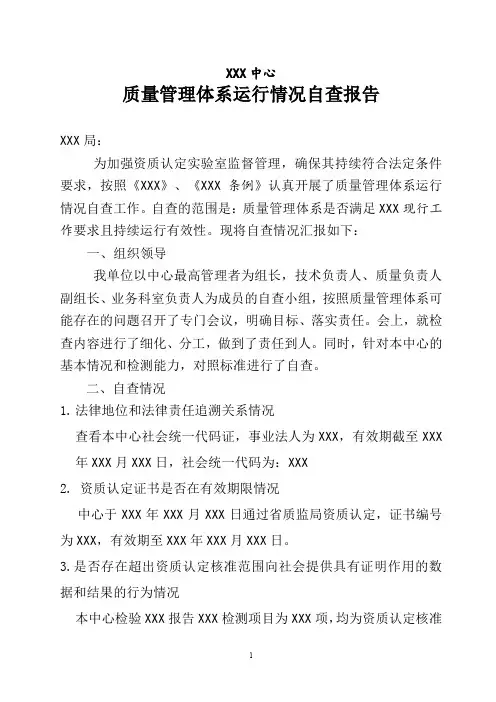 XXX 中心
质量管理体系运行情况自查报告

XXX 局：

为加强资质认定实验室监督管理，确保其持续符合法定条件要求，按照《XXX》、《XXX 条例》认真开展了质量管理体系运行情况自查工作。自查的范围是：质量管理体系是否满足 XXX 现行工作要求且持续运行有效性。现将自查情况汇报如下：

一、组织领导

我单位以中心最高管理者为组长，技术负责人、质量负责人副组长、业务科室负责人为成员的自查小组，按照质量管理体系可能存在的问题召开了专门会议，明确目标、落实责任。会上，就检查内容进行了细化、分工，做到了责任到人。同时，针对本中心的基本情况和检测能力，对照标准进行了自查。

二、自查情况

1. 法律地位和法律责任追溯关系情况

查看本中心社会统一代码证，事业法人为 XXX，有效期截至 XXX 年 XXX 月 XXX 日，社会统一代码为：XXX

2. 资质认定证书是否在有效期限情况

中心于 XXX 年 XXX 月 XXX 日通过省质监局资质认定，证书编号为 XXX，有效期至 XXX 年 XXX 月 XXX 日。

3. 是否存在超出资质认定核准范围向社会提供具有证明作用的数据和结果的行为情况

本中心检验 XXX 报告 XXX 检测项目为 XXX 项，均为资质认定核准

1